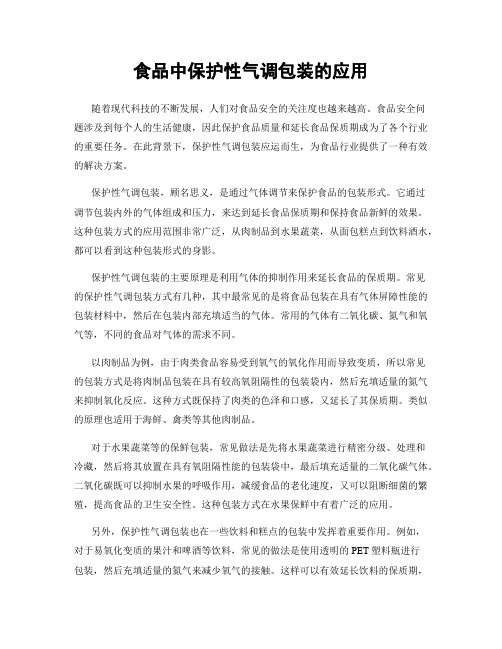 食品中保护性气调包装的应用

随着现代科技的不断发展，人们对食品安全的关注度也越来越高。食品安全问题涉及到每个人的生活健康，因此保护食品质量和延长食品保质期成为了各个行业的重要任务。在此背景下，保护性气调包装应运而生，为食品行业提供了一种有效的解决方案。

保护性气调包装，顾名思义，是通过气体调节来保护食品的包装形式。它通过调节包装内外的气体组成和压力，来达到延长食品保质期和保持食品新鲜的效果。这种包装方式的应用范围非常广泛，从肉制品到水果蔬菜，从面包糕点到饮料酒水，都可以看到这种包装形式的身影。

保护性气调包装的主要原理是利用气体的抑制作用来延长食品的保质期。常见的保护性气调包装方式有几种，其中最常见的是将食品包装在具有气体屏障性能的包装材料中，然后在包装内部充填适当的气体。常用的气体有二氧化碳、氮气和氧气等，不同的食品对气体的需求不同。

以肉制品为例，由于肉类食品容易受到氧气的氧化作用而导致变质，所以常见的包装方式是将肉制品包装在具有较高氧阻隔性的包装袋内，然后充填适量的氮气来抑制氧化反应。这种方式既保持了肉类的色泽和口感，又延长了其保质期。类似的原理也适用于海鲜、禽类等其他肉制品。

对于水果蔬菜等的保鲜包装，常见做法是先将水果蔬菜进行精密分级、处理和冷藏，然后将其放置在具有氧阻隔性能的包装袋中，最后填充适量的二氧化碳气体。二氧化碳既可以抑制水果的呼吸作用，减缓食品的老化速度，又可以阻断细菌的繁殖，提高食品的卫生安全性。这种包装方式在水果保鲜中有着广泛的应用。

另外，保护性气调包装也在一些饮料和糕点的包装中发挥着重要作用。例如，对于易氧化变质的果汁和啤酒等饮料，常见的做法是使用透明的PET塑料瓶进行包装，然后充填适量的氮气来减少氧气的接触。这样可以有效延长饮料的保质期，